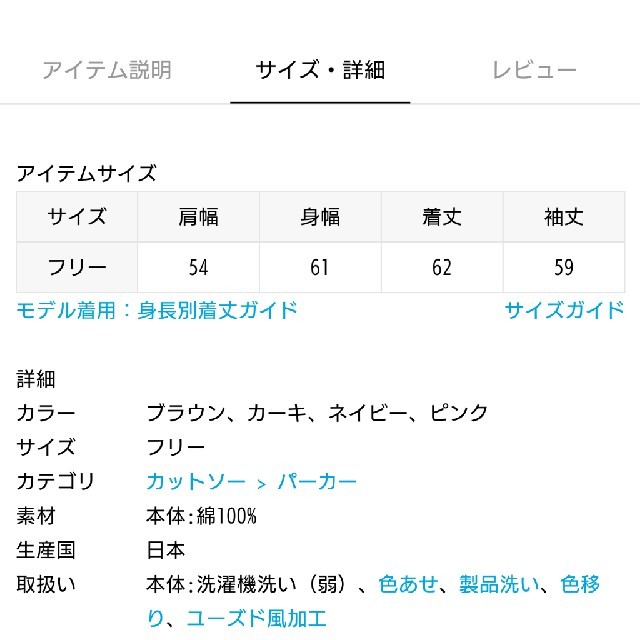 アイテム説明　サイズ・詳細　レビュー

アイテムサイズ

| サイズ | 肩幅 | 身幅 | 着丈 | 袖丈 |
|---|---|---|---|---|
| フリー | 54 | 61 | 62 | 59 |

モデル着用：身長別着丈ガイド　サイズガイド

詳細
カラー　ブラウン、カーキ、ネイビー、ピンク
サイズ　フリー
カテゴリ　カットソー ＞ パーカー
素材　本体:綿100%
生産国　日本
取扱い　本体:洗濯機洗い（弱）、色あせ、製品洗い、色移り、ユーズド風加工